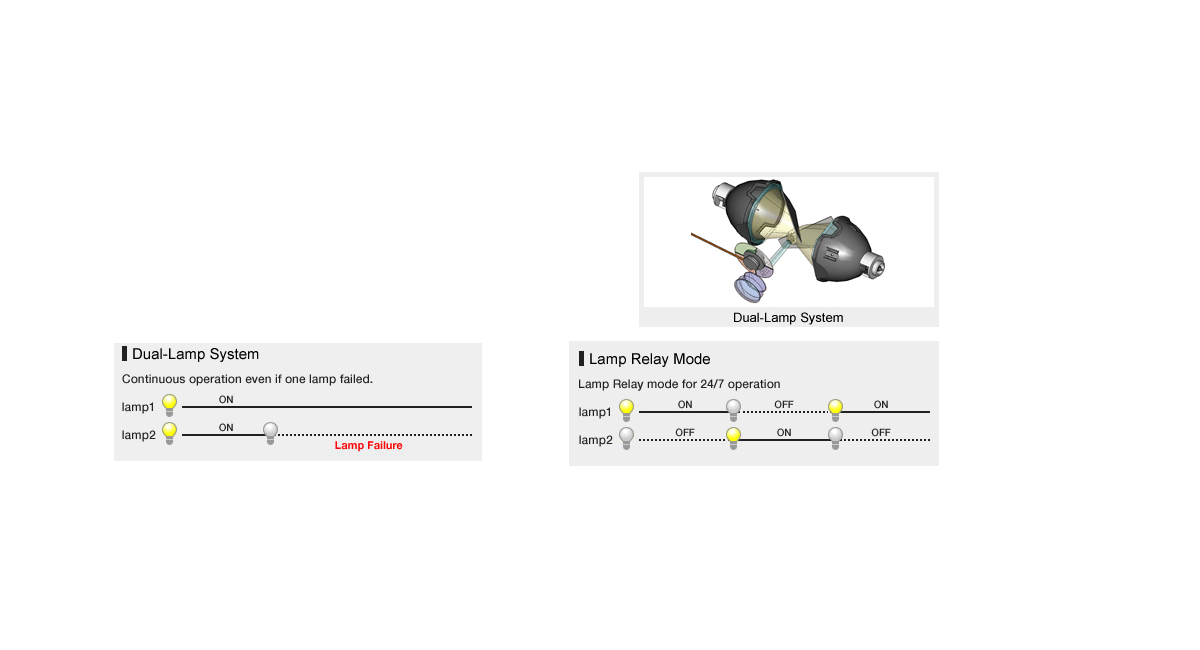 Dual-Lamp System

Dual-Lamp System

Continuous operation even if one lamp failed.

lamp1 ON

lamp2 ON Lamp Failure

Lamp Relay Mode

Lamp Relay mode for 24/7 operation

lamp1 ON OFF ON

lamp2 OFF ON OFF